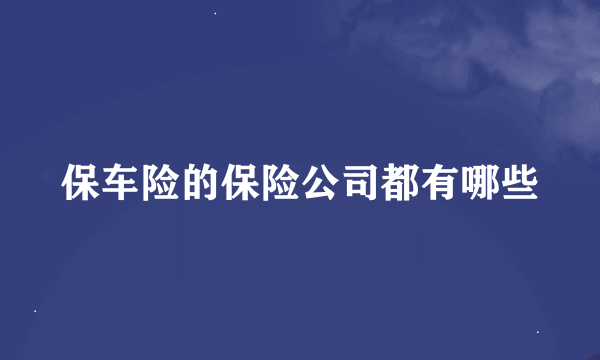 保车险的保险公司都有哪些